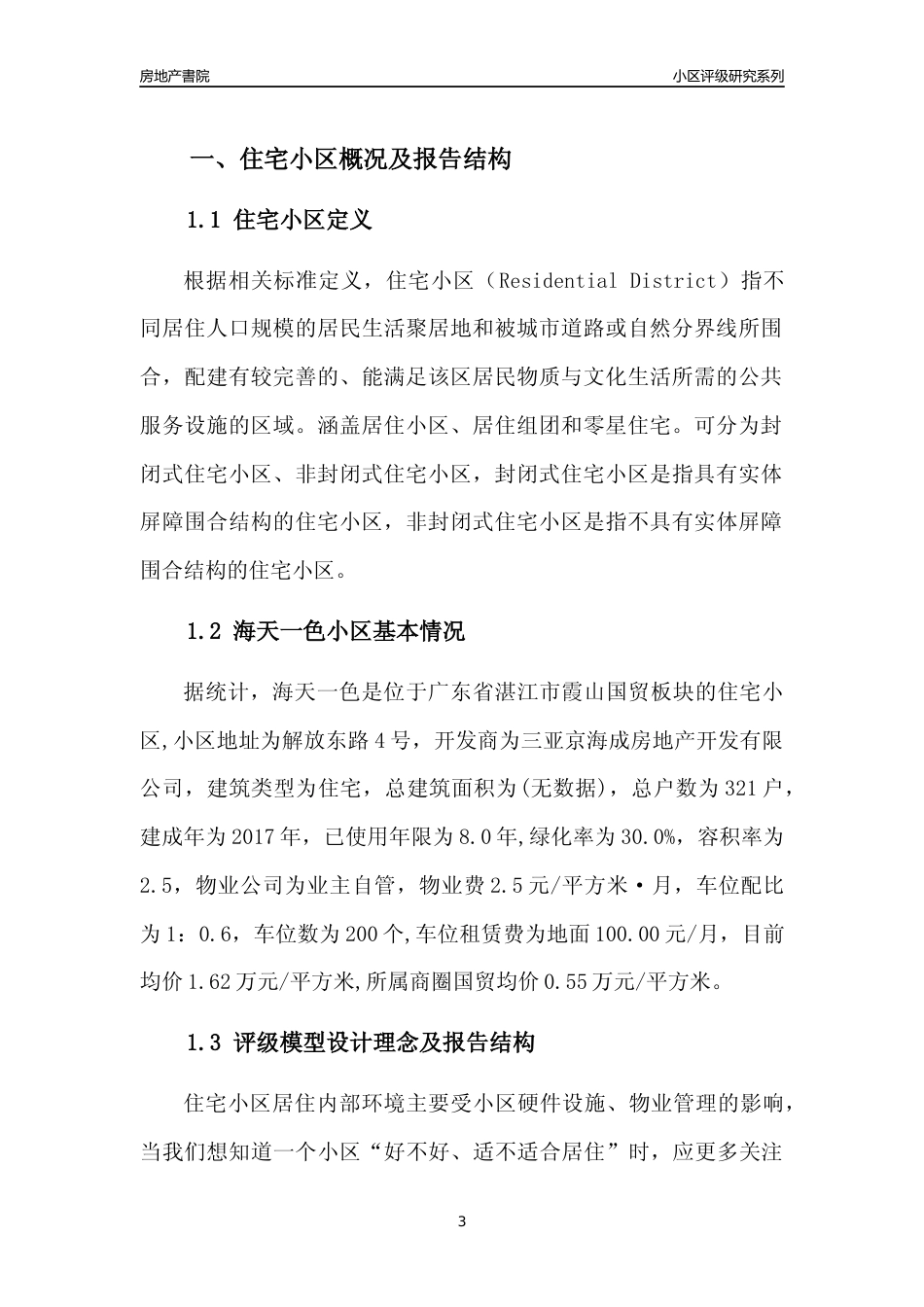 房地产書院

小区评级研究系列

一、住宅小区概况及报告结构

1.1 住宅小区定义

根据相关标准定义，住宅小区（Residential District）指不同居住人口规模的居民生活聚居地和被城市道路或自然分界线所围合，配建有较完善的、能满足该区居民物质与文化生活所需的公共服务设施的区域。涵盖居住小区、居住组团和零星住宅。可分为封闭式住宅小区、非封闭式住宅小区，封闭式住宅小区是指具有实体屏障围合结构的住宅小区，非封闭式住宅小区是指不具有实体屏障围合结构的住宅小区。

1.2 海天一色小区基本情况

据统计，海天一色是位于广东省湛江市霞山国贸板块的住宅小区,小区地址为解放东路4号，开发商为三亚京海成房地产开发有限公司，建筑类型为住宅，总建筑面积为(无数据)，总户数为321户，建成年为2017年，已使用年限为8.0年,绿化率为30.0%，容积率为2.5，物业公司为业主自管，物业费2.5元/平方米·月，车位配比为1：0.6，车位数为200个,车位租赁费为地面100.00元/月，目前均价1.62万元/平方米,所属商圈国贸均价0.55万元/平方米。

1.3 评级模型设计理念及报告结构

住宅小区居住内部环境主要受小区硬件设施、物业管理的影响，当我们想知道一个小区“好不好、适不适合居住”时，应更多关注

3